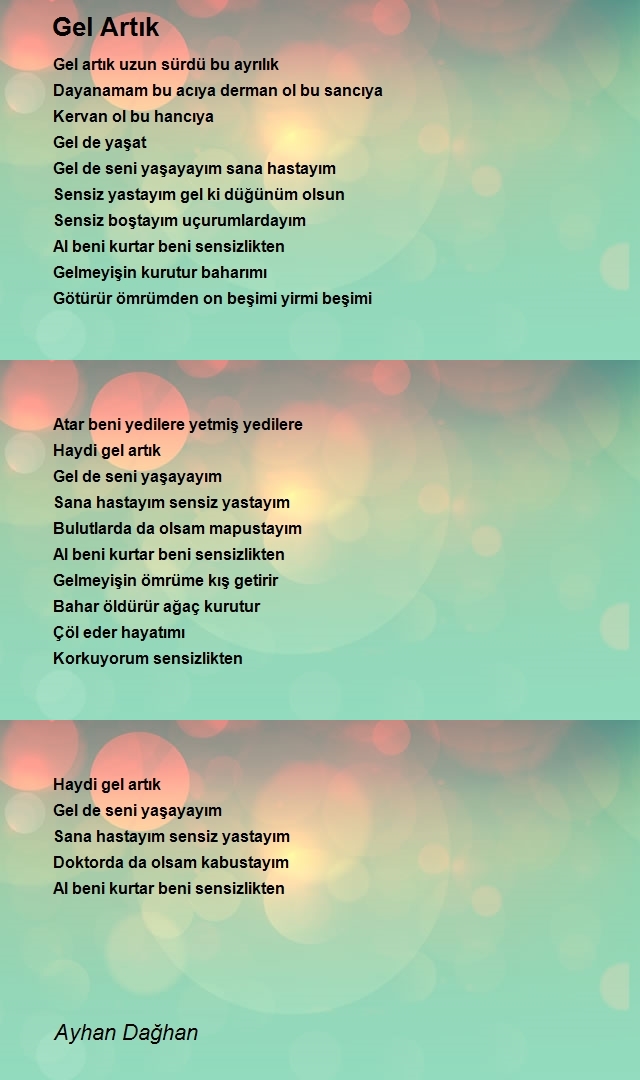 Gel Artık

Gel artık uzun sürdü bu ayrılık
Dayanamam bu acıya derman ol bu sancıya
Kervan ol bu hancıya
Gel de yaşat
Gel de seni yaşayayım sana hastayım
Sensiz yastayım gel ki düğünüm olsun
Sensiz boştayım uçurumlardayım
Al beni kurtar beni sensizlikten
Gelmeyişin kurutur baharımı
Götürür ömrümden on beşimi yirmi beşimi

Atar beni yedilere yetmiş yedilere
Haydi gel artık
Gel de seni yaşayayım
Sana hastayım sensiz yastayım
Bulutlarda da olsam mapustayım
Al beni kurtar beni sensizlikten
Gelmeyişin ömrüme kış getirir
Bahar öldürür ağaç kurutur
Çöl eder hayatımı
Korkuyorum sensizlikten

Haydi gel artık
Gel de seni yaşayayım
Sana hastayım sensiz yastayım
Doktorda da olsam kabustayım
Al beni kurtar beni sensizlikten

Ayhan Dağhan